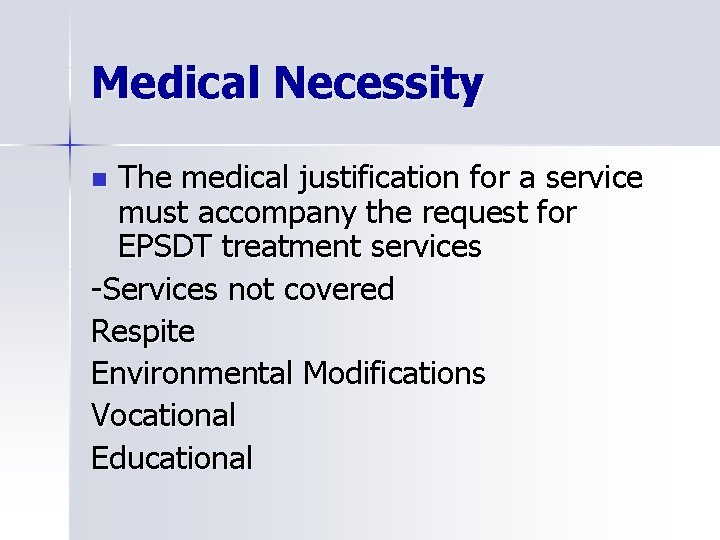 Medical Necessity

• The medical justification for a service must accompany the request for EPSDT treatment services

-Services not covered
Respite
Environmental Modifications
Vocational
Educational